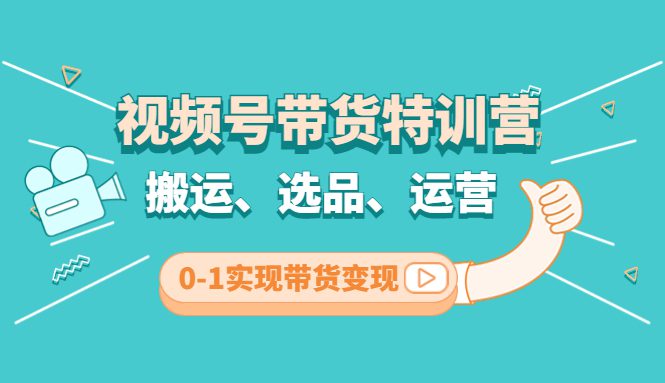 视频号带货特训营

搬运、选品、运营

0-1实现带货变现